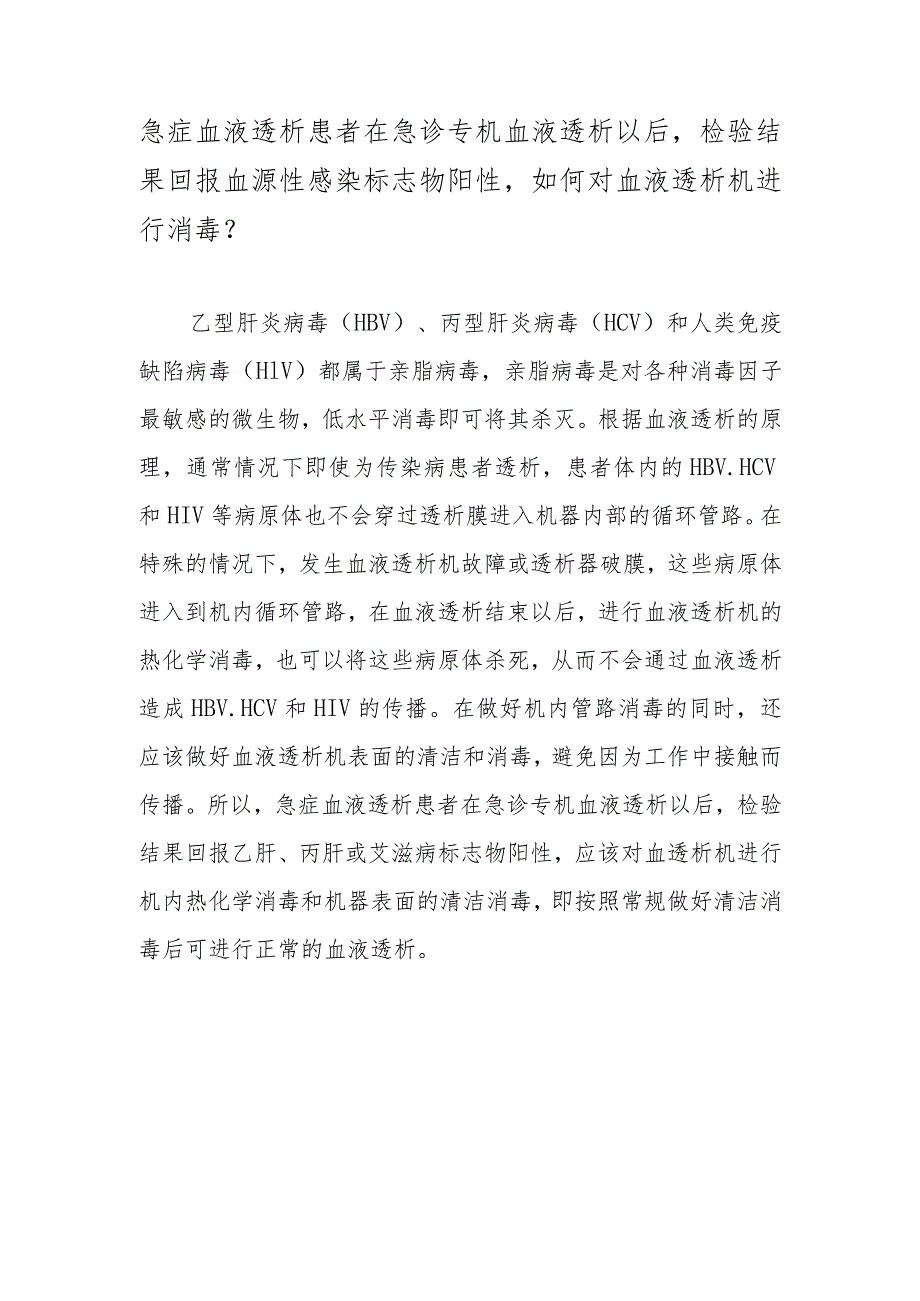 急症血液透析患者在急诊专机血液透析以后，检验结果回报血源性感染标志物阳性，如何对血液透析机进行消毒？

乙型肝炎病毒（HBV）、丙型肝炎病毒（HCV）和人类免疫缺陷病毒（HlV）都属于亲脂病毒，亲脂病毒是对各种消毒因子最敏感的微生物，低水平消毒即可将其杀灭。根据血液透析的原理，通常情况下即使为传染病患者透析，患者体内的HBV.HCV和HIV等病原体也不会穿过透析膜进入机器内部的循环管路。在特殊的情况下，发生血液透析机故障或透析器破膜，这些病原体进入到机内循环管路，在血液透析结束以后，进行血液透析机的热化学消毒，也可以将这些病原体杀死，从而不会通过血液透析造成HBV.HCV和HIV的传播。在做好机内管路消毒的同时，还应该做好血液透析机表面的清洁和消毒，避免因为工作中接触而传播。所以，急症血液透析患者在急诊专机血液透析以后，检验结果回报乙肝、丙肝或艾滋病标志物阳性，应该对血透析机进行机内热化学消毒和机器表面的清洁消毒，即按照常规做好清洁消毒后可进行正常的血液透析。